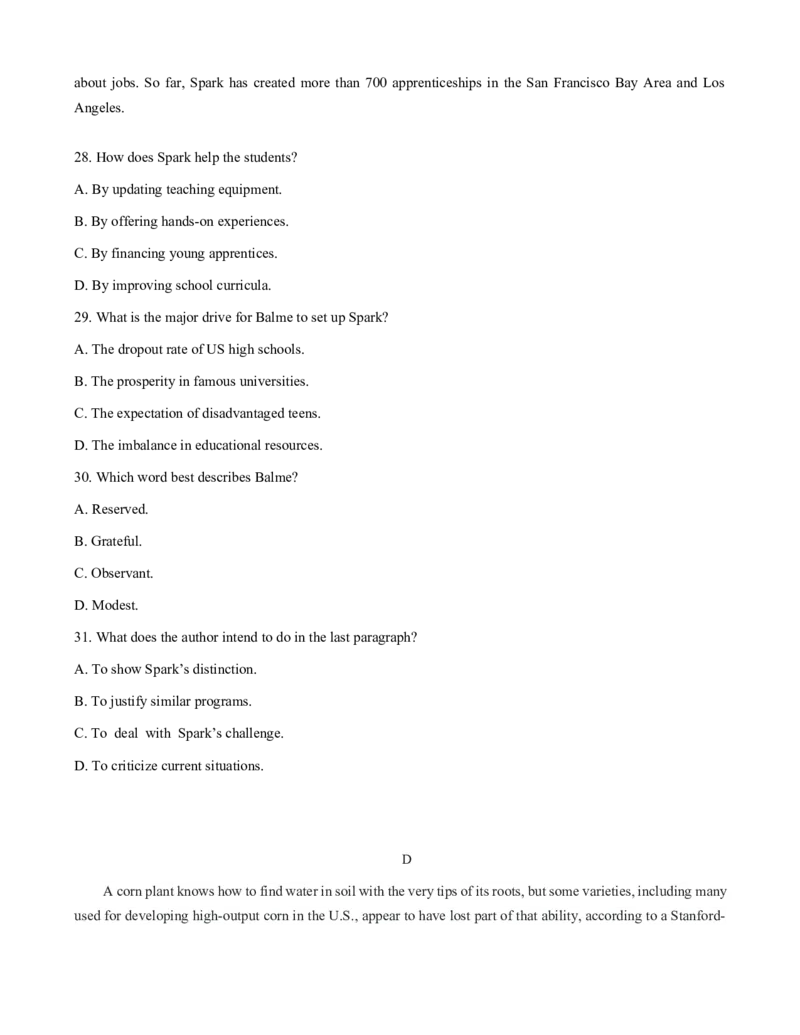 about jobs. So far, Spark has created more than 700 apprenticeships in the San Francisco Bay Area and Los Angeles.

28. How does Spark help the students?

A. By updating teaching equipment.

B. By offering hands-on experiences.

C. By financing young apprentices.

D. By improving school curricula.

29. What is the major drive for Balme to set up Spark?

A. The dropout rate of US high schools.

B. The prosperity in famous universities.

C. The expectation of disadvantaged teens.

D. The imbalance in educational resources.

30. Which word best describes Balme?

A. Reserved.

B. Grateful.

C. Observant.

D. Modest.

31. What does the author intend to do in the last paragraph?

A. To show Spark's distinction.

B. To justify similar programs.

C. To deal with Spark's challenge.

D. To criticize current situations.

D

A corn plant knows how to find water in soil with the very tips of its roots, but some varieties, including many used for developing high-output corn in the U.S., appear to have lost part of that ability, according to a Stanford-